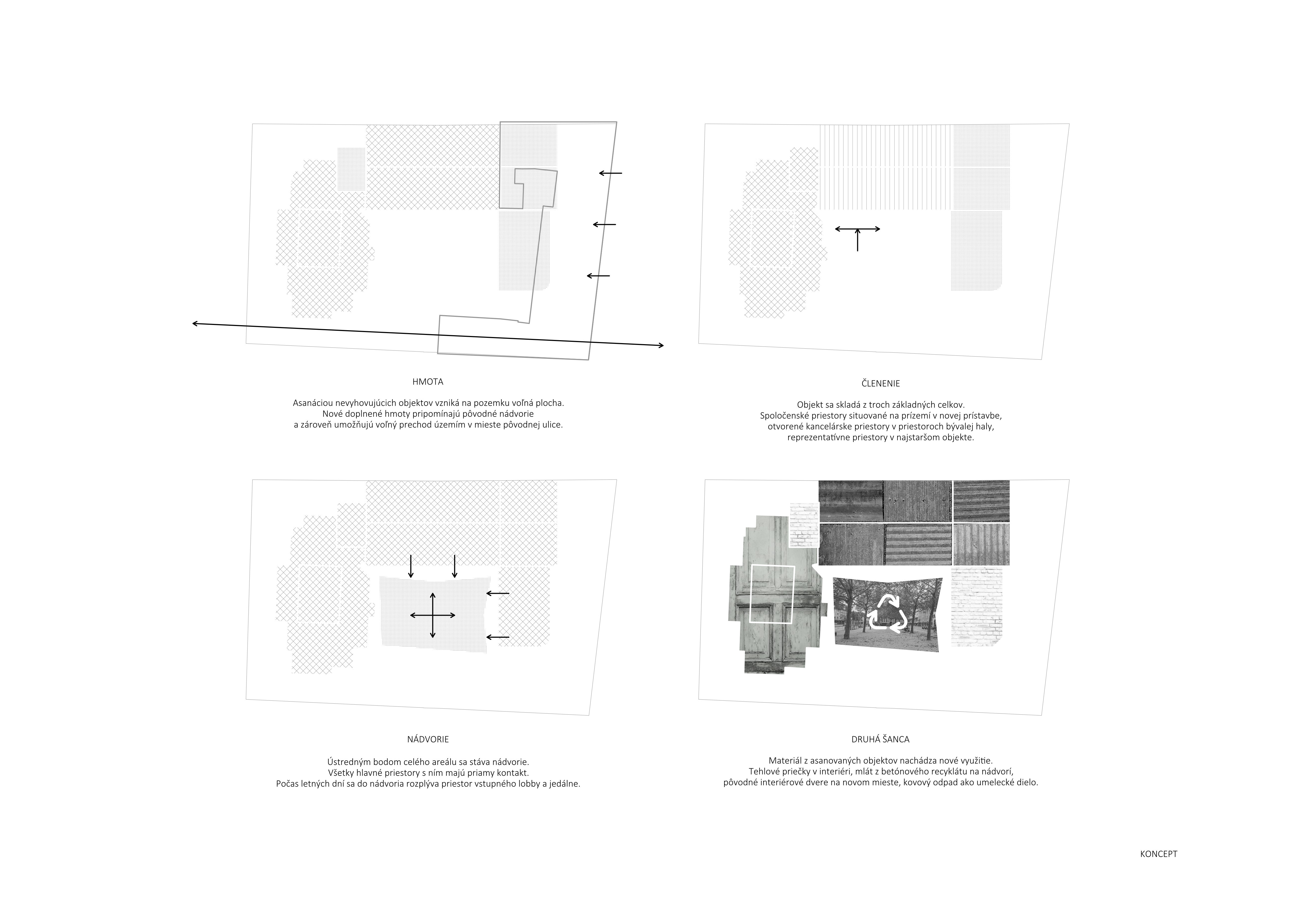 HMOTA

Asanáciou nevyhovujúcich objektov vzniká na pozemku voľná plocha. Nové doplnené hmoty pripomínajú pôvodné nádvorie a zároveň umožňujú voľný prechod územím v mieste pôvodnej ulice.

ČLENENIE

Objekt sa skladá z troch základných celkov. Spoločenské priestory situované na prízemí v novej prístavbe, otvorené kancelárske priestory v priestoroch bývalej haly, reprezentatívne priestory v najstaršom objekte.

NÁDVORIE

Ústredným bodom celého areálu sa stáva nádvorie. Všetky hlavné priestory s ním majú priamy kontakt. Počas letných dní sa do nádvoria rozplýva priestor vstupného lobby a jedálne.

DRUHÁ ŠANCA

Materiál z asanovaných objektov nachádza nové využitie. Tehlové priečky v interiéri, mlát z betónového recyklátu na nádvorí, pôvodné interiérové dvere na novom mieste, kovový odpad ako umelecké dielo.

KONCEPT